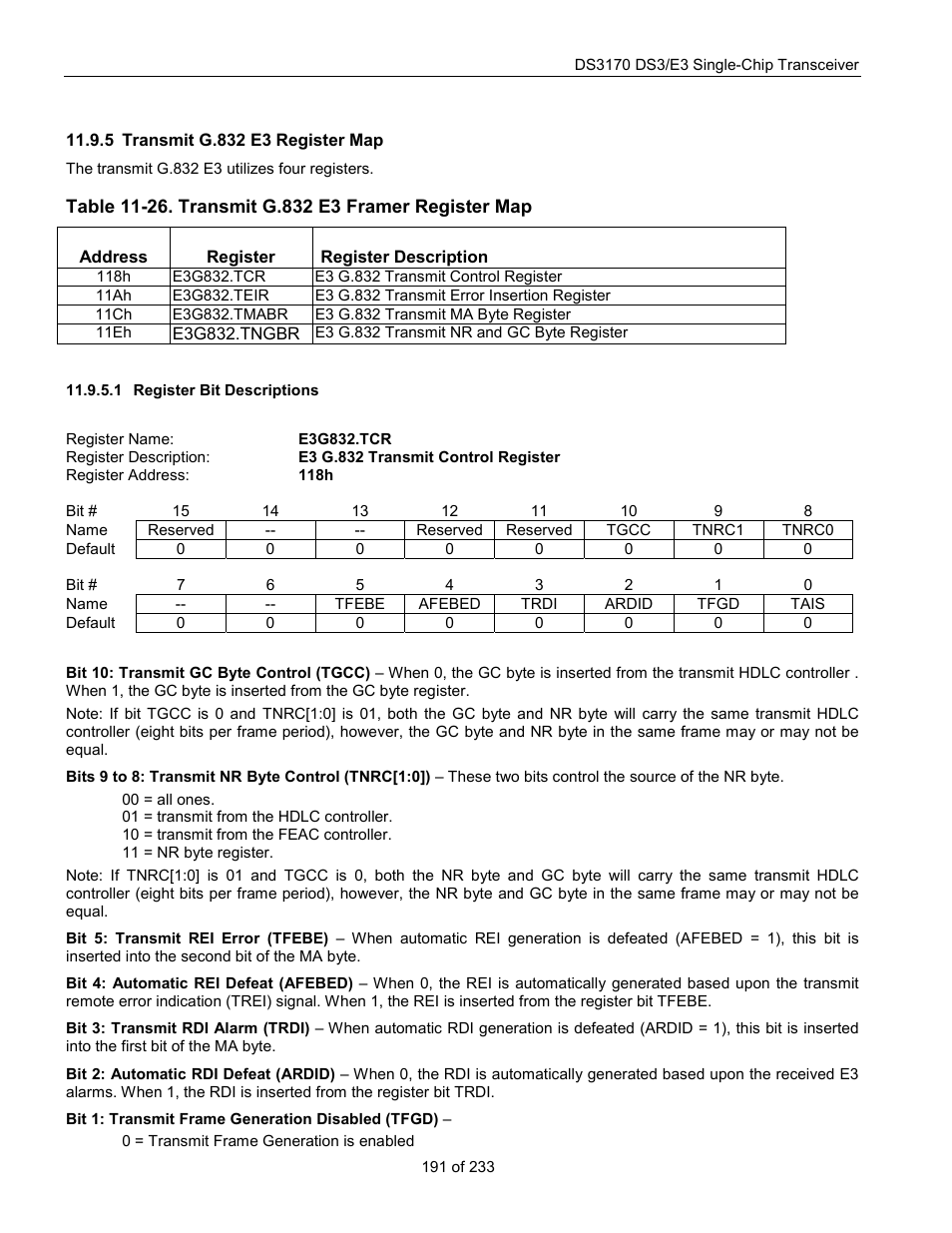 DS3170 DS3/E3 Single-Chip Transceiver

11.9.5 Transmit G.832 E3 Register Map

The transmit G.832 E3 utilizes four registers.

Table 11-26. Transmit G.832 E3 Framer Register Map

| Address | Register | Register Description |
|---|---|---|
| 118h | E3G832.TCR | E3 G.832 Transmit Control Register |
| 11Ah | E3G832.TEIR | E3 G.832 Transmit Error Insertion Register |
| 11Ch | E3G832.TMABR | E3 G.832 Transmit MA Byte Register |
| 11Eh | E3G832.TNGBR | E3 G.832 Transmit NR and GC Byte Register |

11.9.5.1 Register Bit Descriptions

Register Name: E3G832.TCR
Register Description: E3 G.832 Transmit Control Register
Register Address: 118h

| Bit # | 15 | 14 | 13 | 12 | 11 | 10 | 9 | 8 |
|---|---|---|---|---|---|---|---|---|
| Name | Reserved | -- | -- | Reserved | Reserved | TGCC | TNRC1 | TNRC0 |
| Default | 0 | 0 | 0 | 0 | 0 | 0 | 0 | 0 |

| Bit # | 7 | 6 | 5 | 4 | 3 | 2 | 1 | 0 |
|---|---|---|---|---|---|---|---|---|
| Name | -- | -- | TFEBE | AFEBED | TRDI | ARDID | TFGD | TAIS |
| Default | 0 | 0 | 0 | 0 | 0 | 0 | 0 | 0 |

Bit 10: Transmit GC Byte Control (TGCC) – When 0, the GC byte is inserted from the transmit HDLC controller . When 1, the GC byte is inserted from the GC byte register.

Note: If bit TGCC is 0 and TNRC[1:0] is 01, both the GC byte and NR byte will carry the same transmit HDLC controller (eight bits per frame period), however, the GC byte and NR byte in the same frame may or may not be equal.

Bits 9 to 8: Transmit NR Byte Control (TNRC[1:0]) – These two bits control the source of the NR byte.
00 = all ones.
01 = transmit from the HDLC controller.
10 = transmit from the FEAC controller.
11 = NR byte register.

Note: If TNRC[1:0] is 01 and TGCC is 0, both the NR byte and GC byte will carry the same transmit HDLC controller (eight bits per frame period), however, the NR byte and GC byte in the same frame may or may not be equal.

Bit 5: Transmit REI Error (TFEBE) – When automatic REI generation is defeated (AFEBED = 1), this bit is inserted into the second bit of the MA byte.

Bit 4: Automatic REI Defeat (AFEBED) – When 0, the REI is automatically generated based upon the transmit remote error indication (TREI) signal. When 1, the REI is inserted from the register bit TFEBE.

Bit 3: Transmit RDI Alarm (TRDI) – When automatic RDI generation is defeated (ARDID = 1), this bit is inserted into the first bit of the MA byte.

Bit 2: Automatic RDI Defeat (ARDID) – When 0, the RDI is automatically generated based upon the received E3 alarms. When 1, the RDI is inserted from the register bit TRDI.

Bit 1: Transmit Frame Generation Disabled (TFGD) –
0 = Transmit Frame Generation is enabled

191 of 233